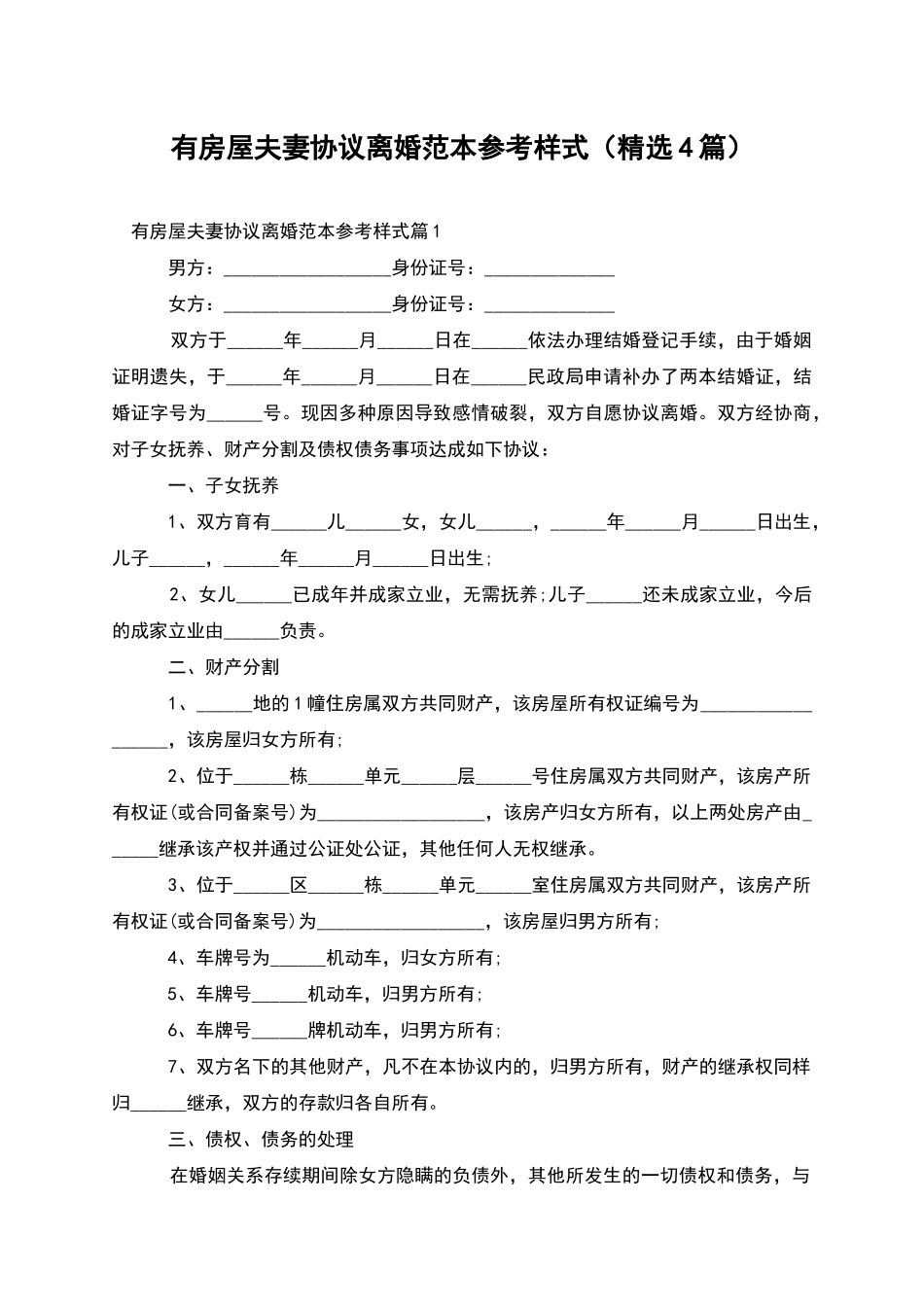 有房屋夫妻协议离婚范本参考样式（精选4篇）

有房屋夫妻协议离婚范本参考样式篇1

男方：__________________身份证号：______________

女方：__________________身份证号：______________

双方于______年______月______日在______依法办理结婚登记手续，由于婚姻证明遗失，于______年______月______日在______民政局申请补办了两本结婚证，结婚证字号为______号。现因多种原因导致感情破裂，双方自愿协议离婚。双方经协商，对子女抚养、财产分割及债权债务事项达成如下协议：

一、子女抚养

1、双方育有______儿______女，女儿______，______年______月______日出生，儿子______，______年______月______日出生；

2、女儿______已成年并成家立业，无需抚养；儿子______还未成家立业，今后的成家立业由______负责。

二、财产分割

1、______地的1幢住房属双方共同财产，该房屋所有权证编号为__________________，该房屋归女方所有；

2、位于______栋______单元______层______号住房属双方共同财产，该房产所有权证（或合同备案号）为__________________，该房产归女方所有，以上两处房产由______继承该产权并通过公证处公证，其他任何人无权继承。

3、位于______区______栋______单元______室住房属双方共同财产，该房产所有权证（或合同备案号）为__________________，该房屋归男方所有；

4、车牌号为______机动车，归女方所有；

5、车牌号______机动车，归男方所有；

6、车牌号______牌机动车，归男方所有；

7、双方名下的其他财产，凡不在本协议内的，归男方所有，财产的继承权同样归______继承，双方的存款归各自所有。

三、债权、债务的处理

在婚姻关系存续期间除女方隐瞒的负债外，其他所发生的一切债权和债务，与